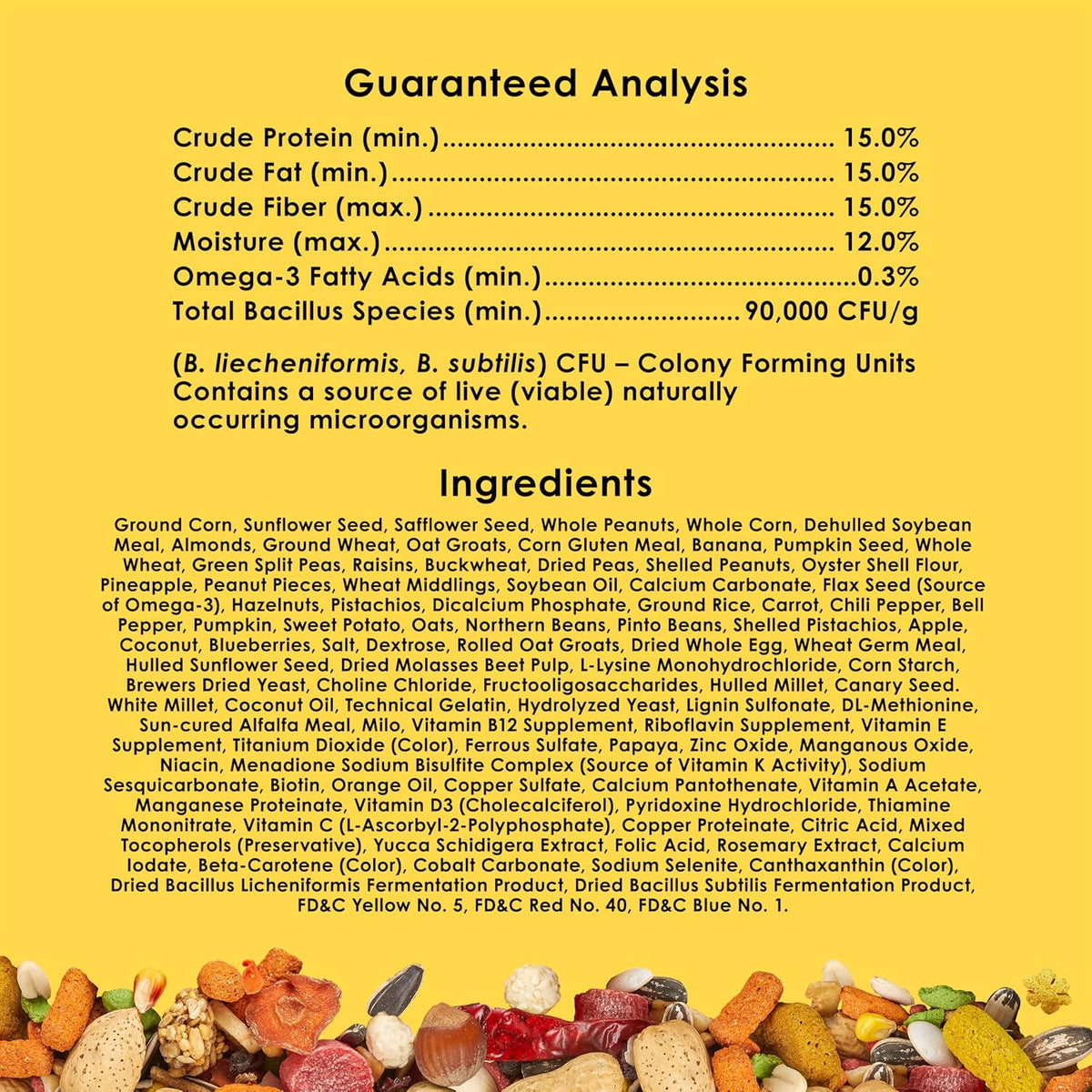 Guaranteed Analysis

Crude Protein (min.) 15.0%
Crude Fat (min.) 15.0%
Crude Fiber (max.) 15.0%
Moisture (max.) 12.0%
Omega-3 Fatty Acids (min.) 0.3%
Total Bacillus Species (min.) 90,000 CFU/g

(B. liecheniformis, B. subtilis) CFU – Colony Forming Units
Contains a source of live (viable) naturally occurring microorganisms.

Ingredients

Ground Corn, Sunflower Seed, Safflower Seed, Whole Peanuts, Whole Corn, Dehulled Soybean Meal, Almonds, Ground Wheat, Oat Groats, Corn Gluten Meal, Banana, Pumpkin Seed, Whole Wheat, Green Split Peas, Raisins, Buckwheat, Dried Peas, Shelled Peanuts, Oyster Shell Flour, Pineapple, Peanut Pieces, Wheat Middlings, Soybean Oil, Calcium Carbonate, Flax Seed (Source of Omega-3), Hazelnuts, Pistachios, Dicalcium Phosphate, Ground Rice, Carrot, Chili Pepper, Bell Pepper, Pumpkin, Sweet Potato, Oats, Northern Beans, Pinto Beans, Shelled Pistachios, Apple, Coconut, Blueberries, Salt, Dextrose, Rolled Oat Groats, Dried Whole Egg, Wheat Germ Meal, Hulled Sunflower Seed, Dried Molasses Beet Pulp, L-Lysine Monohydrochloride, Corn Starch, Brewers Dried Yeast, Choline Chloride, Fructooligosaccharides, Hulled Millet, Canary Seed. White Millet, Coconut Oil, Technical Gelatin, Hydrolyzed Yeast, Lignin Sulfonate, DL-Methionine, Sun-cured Alfalfa Meal, Milo, Vitamin B12 Supplement, Riboflavin Supplement, Vitamin E Supplement, Titanium Dioxide (Color), Ferrous Sulfate, Papaya, Zinc Oxide, Manganous Oxide, Niacin, Menadione Sodium Bisulfite Complex (Source of Vitamin K Activity), Sodium Sesquicarbonate, Biotin, Orange Oil, Copper Sulfate, Calcium Pantothenate, Vitamin A Acetate, Manganese Proteinate, Vitamin D3 (Cholecalciferol), Pyridoxine Hydrochloride, Thiamine Mononitrate, Vitamin C (L-Ascorbyl-2-Polyphosphate), Copper Proteinate, Citric Acid, Mixed Tocopherols (Preservative), Yucca Schidigera Extract, Folic Acid, Rosemary Extract, Calcium Iodate, Beta-Carotene (Color), Cobalt Carbonate, Sodium Selenite, Canthaxanthin (Color), Dried Bacillus Licheniformis Fermentation Product, Dried Bacillus Subtilis Fermentation Product, FD&C Yellow No. 5, FD&C Red No. 40, FD&C Blue No. 1.